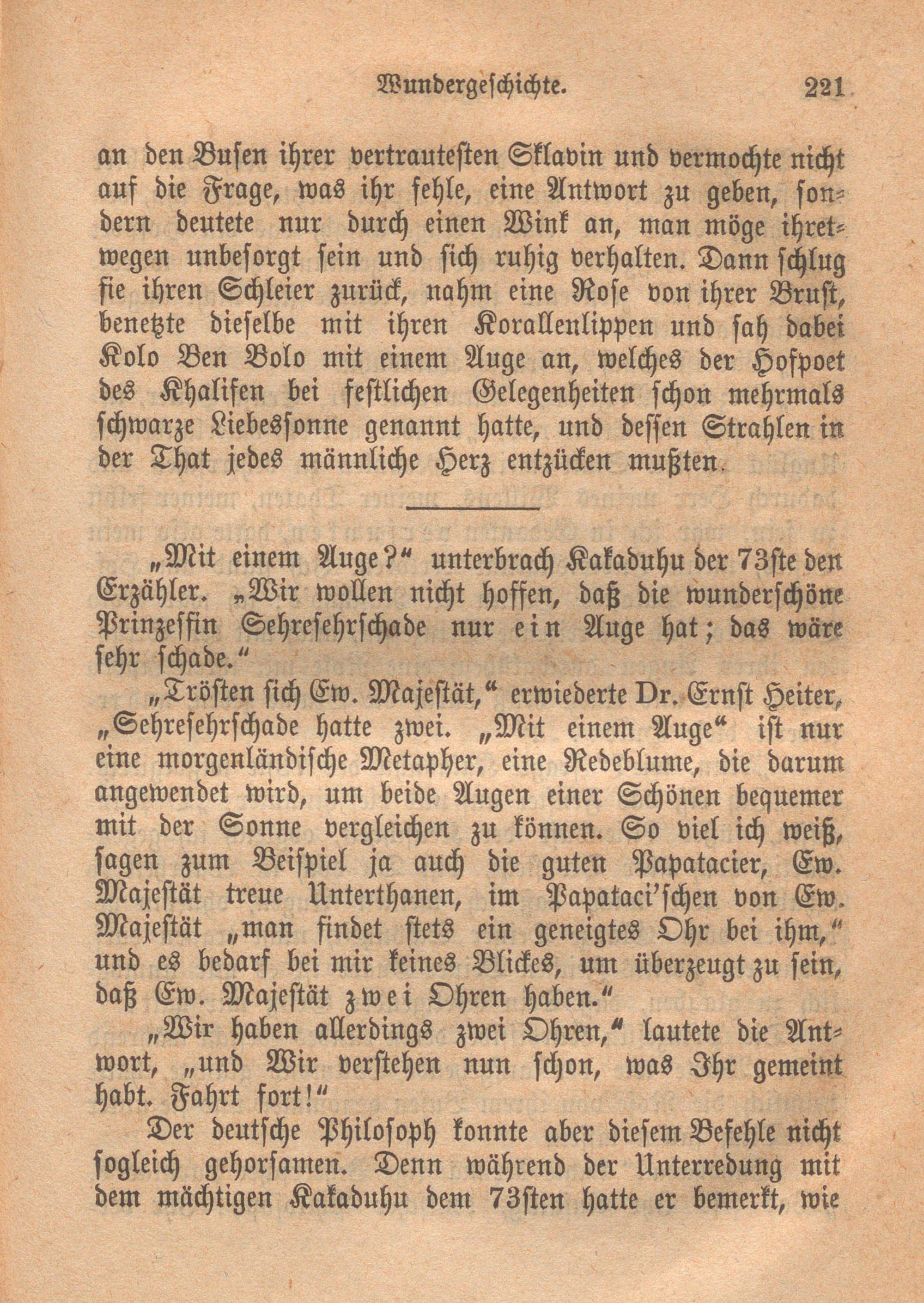 Wundergeschichte. 221

an den Busen ihrer vertrautesten Sklavin und vermochte nicht auf die Frage, was ihr fehle, eine Antwort zu geben, sondern deutete nur durch einen Wink an, man möge ihretwegen unbesorgt sein und sich ruhig verhalten. Dann schlug sie ihren Schleier zurück, nahm eine Rose von ihrer Brust, benetzte dieselbe mit ihren Korallenlippen und sah dabei Kolo Ben Bolo mit einem Auge an, welches der Hofpoet des Khalifen bei festlichen Gelegenheiten schon mehrmals schwarze Liebessonne genannt hatte, und dessen Strahlen in der That jedes männliche Herz entzücken mußten.

„Mit einem Auge?“ unterbrach Kakaduhu der 73ste den Erzähler. „Wir wollen nicht hoffen, daß die wunderschöne Prinzessin Sehresehrschade nur ein Auge hat; das wäre sehr schade.“

„Trösten sich Ew. Majestät,“ erwiederte Dr. Ernst Heiter, „Sehresehrschade hatte zwei. „Mit einem Auge“ ist nur eine morgenländische Metapher, eine Redeblume, die darum angewendet wird, um beide Augen einer Schönen bequemer mit der Sonne vergleichen zu können. So viel ich weiß, sagen zum Beispiel ja auch die guten Papatacier, Ew. Majestät treue Unterthanen, im Papataci'schen von Ew. Majestät „man findet stets ein geneigtes Ohr bei ihm,“ und es bedarf bei mir keines Blickes, um überzeugt zu sein, daß Ew. Majestät zwei Ohren haben.“

„Wir haben allerdings zwei Ohren,“ lautete die Antwort, „und Wir verstehen nun schon, was Ihr gemeint habt. Fahrt fort!“

Der deutsche Philosoph konnte aber diesem Befehle nicht sogleich gehorsamen. Denn während der Unterredung mit dem mächtigen Kakaduhu dem 73sten hatte er bemerkt, wie